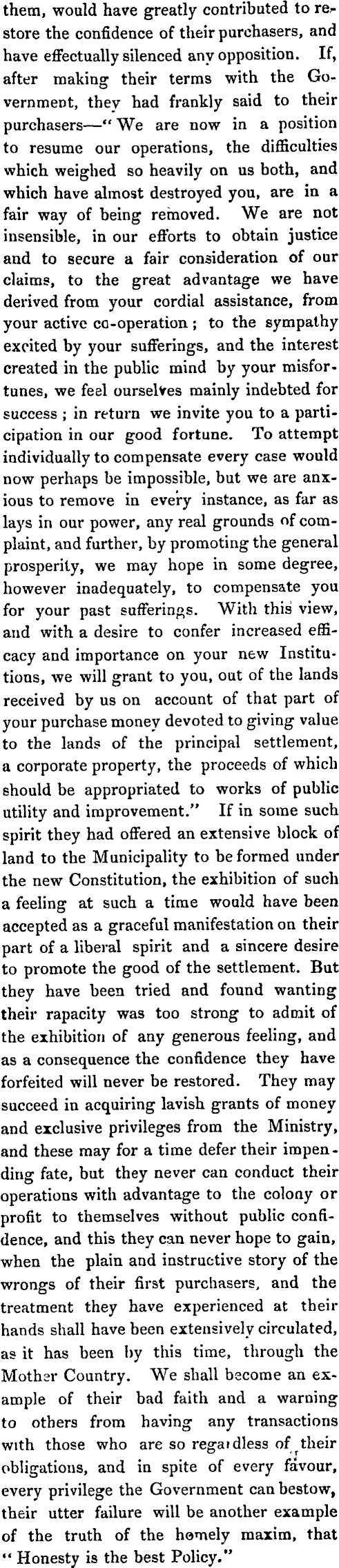 them, would have greatly contributed to restore the confidence of their purchasers, and have effectually silenced any opposition. If, after making their terms with the Government, they had frankly said to their purchasers—"We are now in a position to resume our operations, the difficulties which weighed so heavily on us both, and which have almost destroyed you, are in a fair way of being removed. We are not insensible, in our efforts to obtain justice and to secure a fair consideration of our claims, to the great advantage we have derived from your cordial assistance, from your active co-operation; to the sympathy excited by your sufferings, and the interest created in the public mind by your misfortunes, we feel ourselves mainly indebted for success; in return we invite you to a participation in our good fortune. To attempt individually to compensate every case would now perhaps be impossible, but we are anxious to remove in every instance, as far as lays in our power, any real grounds of complaint, and further, by promoting the general prosperity, we may hope in some degree, however inadequately, to compensate you for your past sufferings. With this view, and with a desire to confer increased efficacy and importance on your new Institutions, we will grant to you, out of the lands received by us on account of that part of your purchase money devoted to giving value to the lands of the principal settlement, a corporate property, the proceeds of which should be appropriated to works of public utility and improvement." If in some such spirit they had offered an extensive block of land to the Municipality to be formed under the new Constitution, the exhibition of such a feeling at such a time would have been accepted as a graceful manifestation on their part of a liberal spirit and a sincere desire to promote the good of the settlement. But they have been tried and found wanting their rapacity was too strong to admit of the exhibition of any generous feeling, and as a consequence the confidence they have forfeited will never be restored. They may succeed in acquiring lavish grants of money and exclusive privileges from the Ministry, and these may for a time defer their impending fate, but they never can conduct their operations with advantage to the colony or profit to themselves without public confidence, and this they can never hope to gain, when the plain and instructive story of the wrongs of their first purchasers, and the treatment they have experienced at their hands shall have been extensively circulated, as it has been by this time, through the Mother Country. We shall become an example of their bad faith and a warning to others from having any transactions with those who are so regardless of their obligations, and in spite of every favour, every privilege the Government can bestow, their utter failure will be another example of the truth of the homely maxim, that "Honesty is the best Policy."